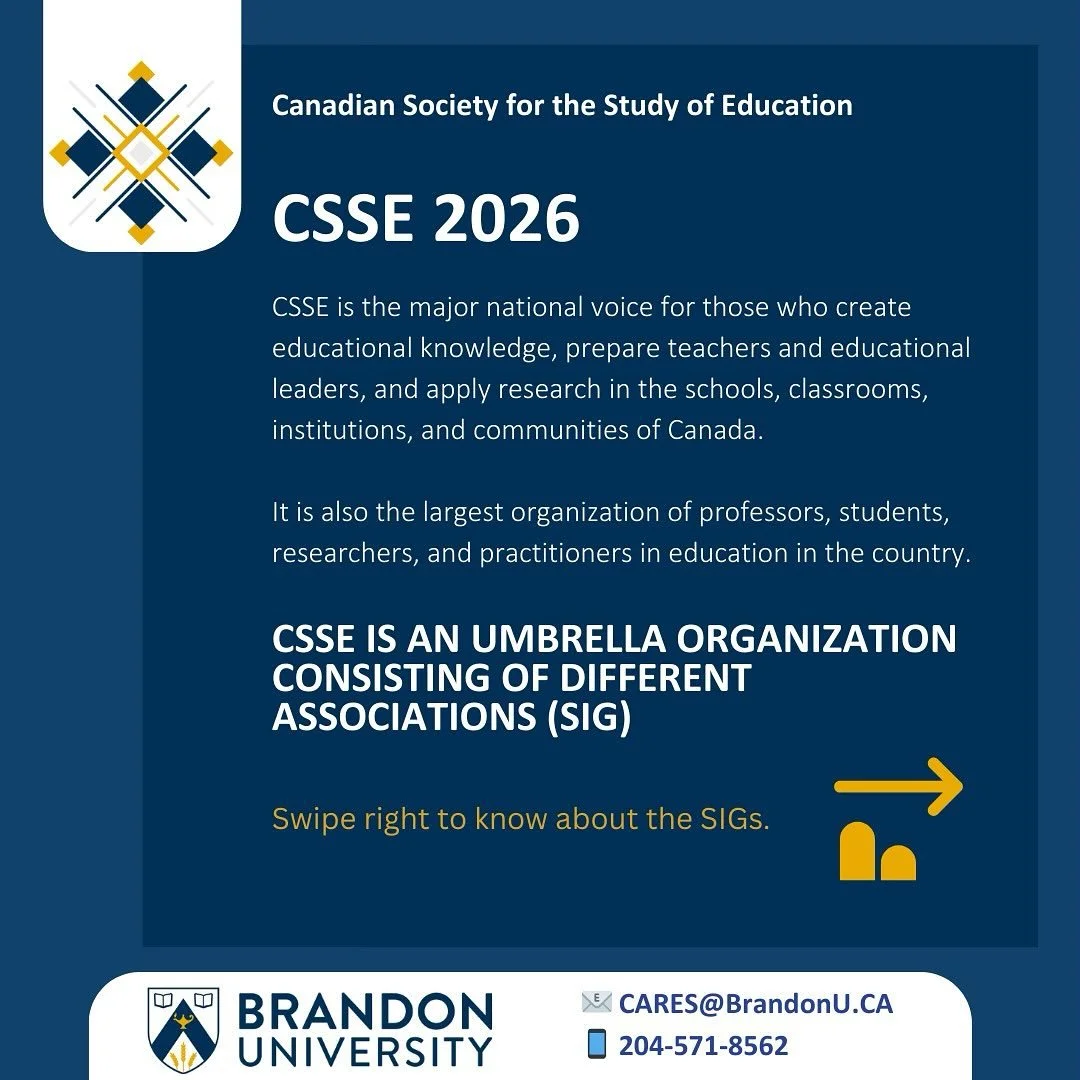 Canadian Society for the Study of Education

CSSE 2026

CSSE is the major national voice for those who create educational knowledge, prepare teachers and educational leaders, and apply research in the schools, classrooms, institutions, and communities of Canada.

It is also the largest organization of professors, students, researchers, and practitioners in education in the country.

CSSE IS AN UMBRELLA ORGANIZATION CONSISTING OF DIFFERENT ASSOCIATIONS (SIG)

Swipe right to know about the SIGs.

BRANDON UNIVERSITY

CARES@BrandonU.CA
204-571-8562